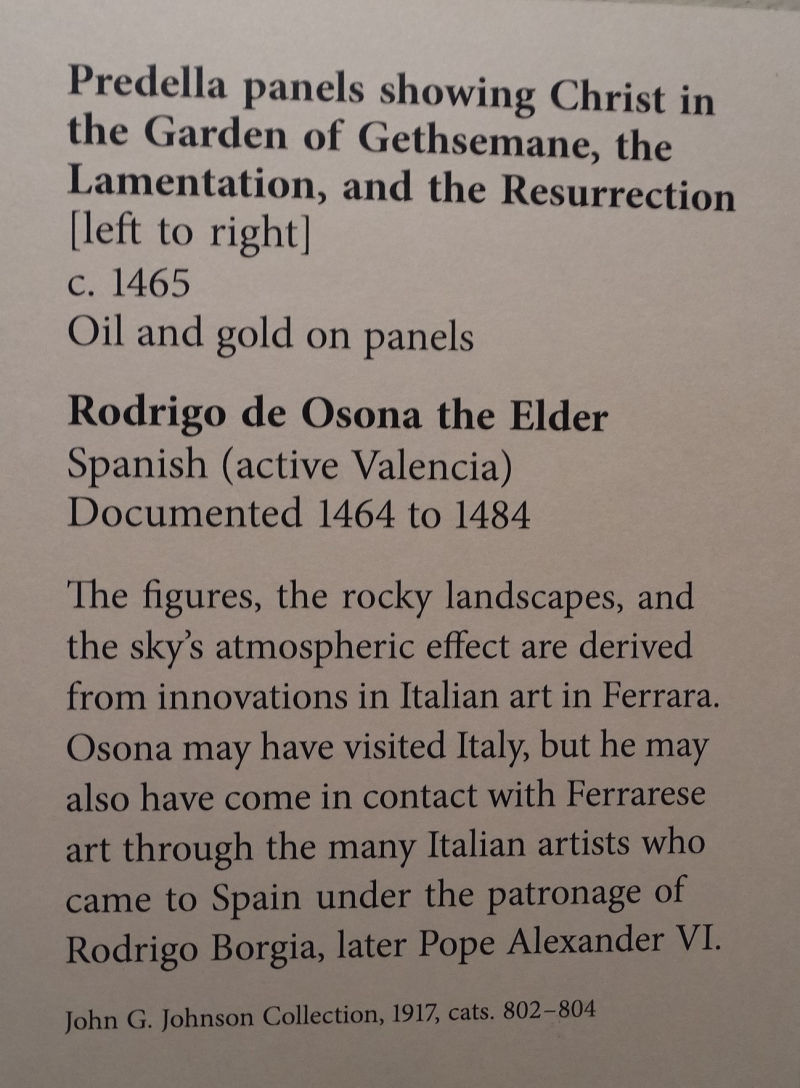 Predella panels showing Christ in the Garden of Gethsemane, the Lamentation, and the Resurrection
[left to right]
c. 1465
Oil and gold on panels

Rodrigo de Osona the Elder
Spanish (active Valencia)
Documented 1464 to 1484

The figures, the rocky landscapes, and the sky's atmospheric effect are derived from innovations in Italian art in Ferrara. Osona may have visited Italy, but he may also have come in contact with Ferrarese art through the many Italian artists who came to Spain under the patronage of Rodrigo Borgia, later Pope Alexander VI.

John G. Johnson Collection, 1917, cats. 802–804